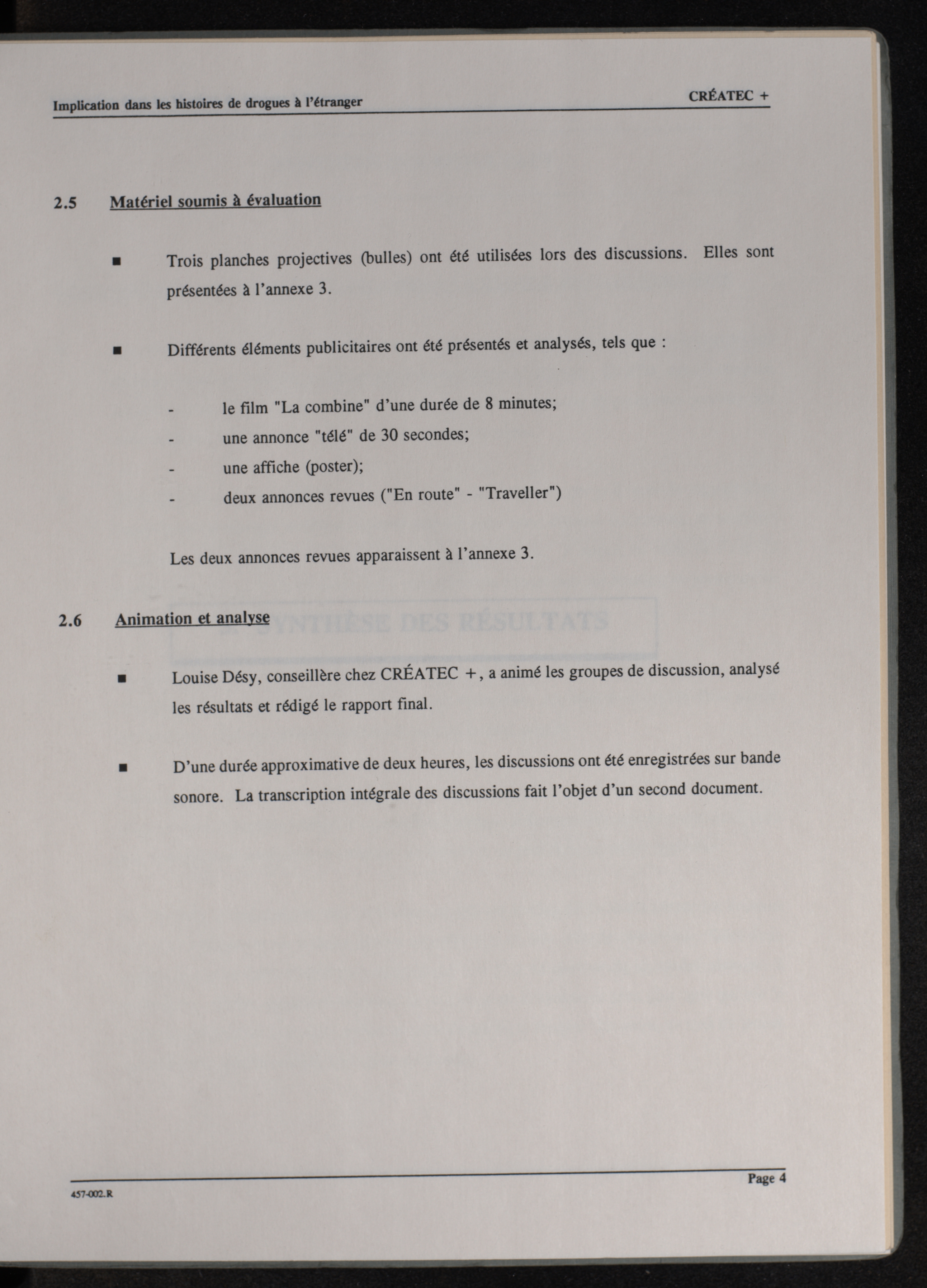 Implication dans les histoires de drogues à l'étranger

CRÉATEC +

2.5 Matériel soumis à évaluation

■ Trois planches projectives (bulles) ont été utilisées lors des discussions. Elles sont présentées à l'annexe 3.

■ Différents éléments publicitaires ont été présentés et analysés, tels que :

- le film "La combine" d'une durée de 8 minutes;
- une annonce "télé" de 30 secondes;
- une affiche (poster);
- deux annonces revues ("En route" - "Traveller")

Les deux annonces revues apparaissent à l'annexe 3.

2.6 Animation et analyse

■ Louise Désy, conseillère chez CRÉATEC +, a animé les groupes de discussion, analysé les résultats et rédigé le rapport final.

■ D'une durée approximative de deux heures, les discussions ont été enregistrées sur bande sonore. La transcription intégrale des discussions fait l'objet d'un second document.

457-002.R

Page 4